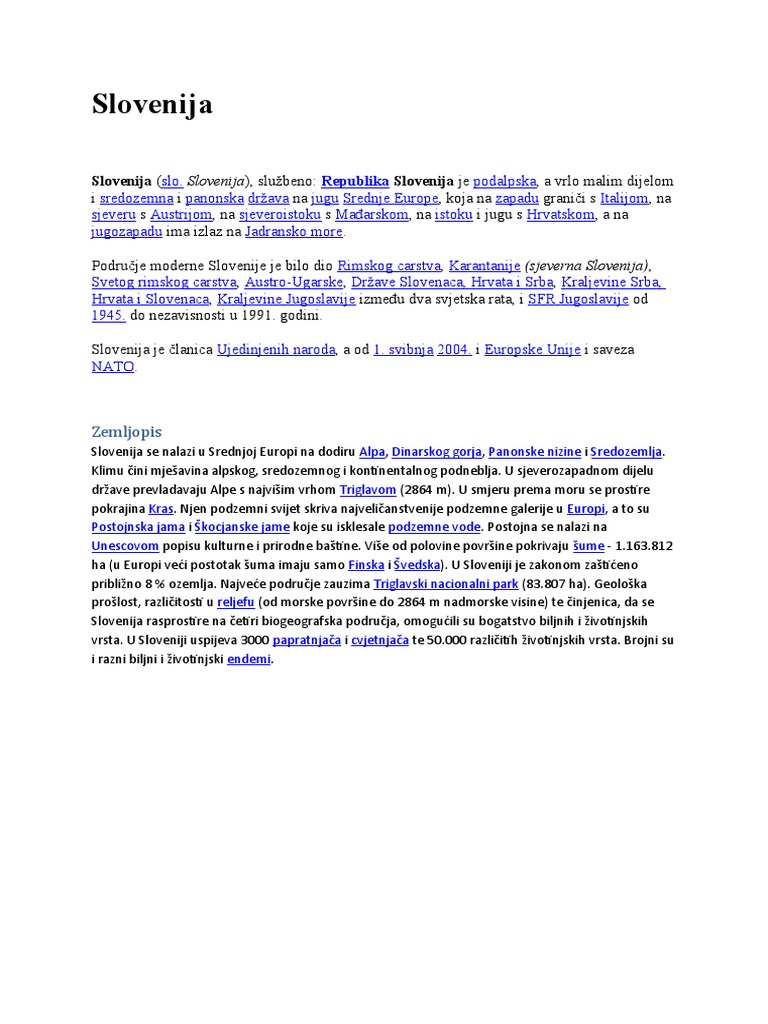 Slovenija

Slovenija (slo. Slovenija), službeno: Republika Slovenija je podalpska, a vrlo malim dijelom i sredozemna i panonska država na jugu Srednje Europe, koja na zapadu graniči s Italijom, na sjeveru s Austrijom, na sjeveroistoku s Mađarskom, na istoku i jugu s Hrvatskom, a na jugozapadu ima izlaz na Jadransko more.

Područje moderne Slovenije je bilo dio Rimskog carstva, Karantanije (sjeverna Slovenija), Svetog rimskog carstva, Austro-Ugarske, Države Slovenaca, Hrvata i Srba, Kraljevine Srba, Hrvata i Slovenaca, Kraljevine Jugoslavije između dva svjetska rata, i SFR Jugoslavije od 1945. do nezavisnosti u 1991. godini.

Slovenija je članica Ujedinjenih naroda, a od 1. svibnja 2004. i Europske Unije i saveza NATO.

Zemljopis

Slovenija se nalazi u Srednjoj Europi na dodiru Alpa, Dinarskog gorja, Panonske nizine i Sredozemlja. Klimu čini mješavina alpskog, sredozemnog i kontinentalnog podneblja. U sjeverozapadnom dijelu države prevladavaju Alpe s najvišim vrhom Triglavom (2864 m). U smjeru prema moru se prostire pokrajina Kras. Njen podzemni svijet skriva najveličanstvenije podzemne galerije u Europi, a to su Postojnska jama i Škocjanske jame koje su isklesale podzemne vode. Postojna se nalazi na Unescovom popisu kulturne i prirodne baštine. Više od polovine površine pokrivaju šume - 1.163.812 ha (u Europi veći postotak šuma imaju samo Finska i Švedska). U Sloveniji je zakonom zaštićeno približno 8 % ozemlja. Najveće područje zauzima Triglavski nacionalni park (83.807 ha). Geološka prošlost, različitost u reljefu (od morske površine do 2864 m nadmorske visine) te činjenica, da se Slovenija rasprostire na četiri biogeografska područja, omogućili su bogatstvo biljnih i životinjskih vrsta. U Sloveniji uspijeva 3000 papratnjača i cvjetnjača te 50.000 različitih životinjskih vrsta. Brojni su i razni biljni i životinjski endemi.